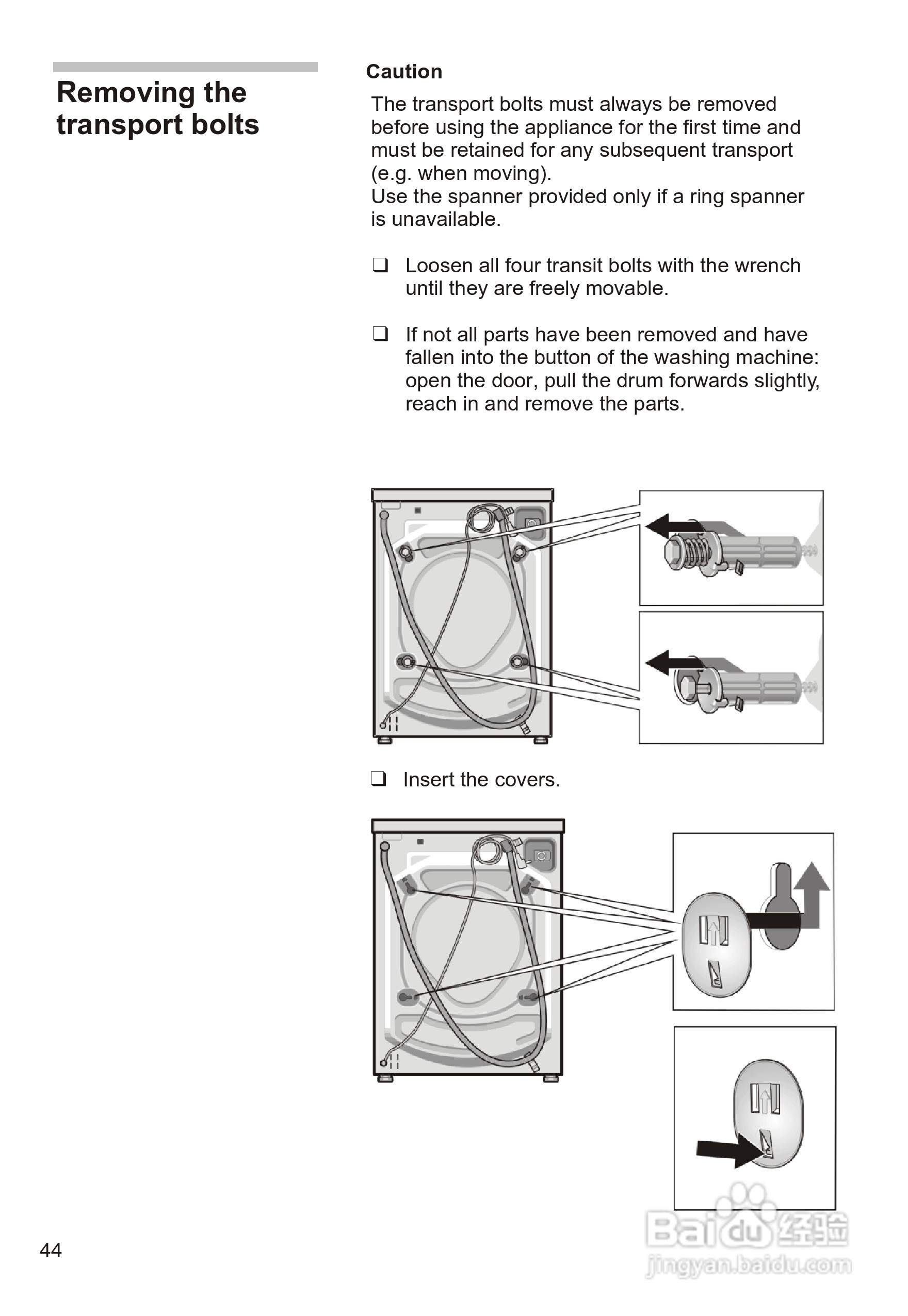 Removing the transport bolts

Caution

The transport bolts must always be removed before using the appliance for the first time and must be retained for any subsequent transport (e.g. when moving).
Use the spanner provided only if a ring spanner is unavailable.

❑ Loosen all four transit bolts with the wrench until they are freely movable.

❑ If not all parts have been removed and have fallen into the button of the washing machine: open the door, pull the drum forwards slightly, reach in and remove the parts.

❑ Insert the covers.

44

Baidu 经验
jingyan.baidu.com